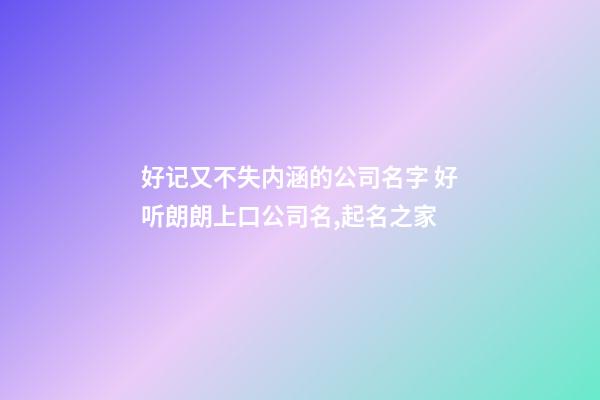 好记又不失内涵的公司名字 好听朗朗上口公司名,起名之家